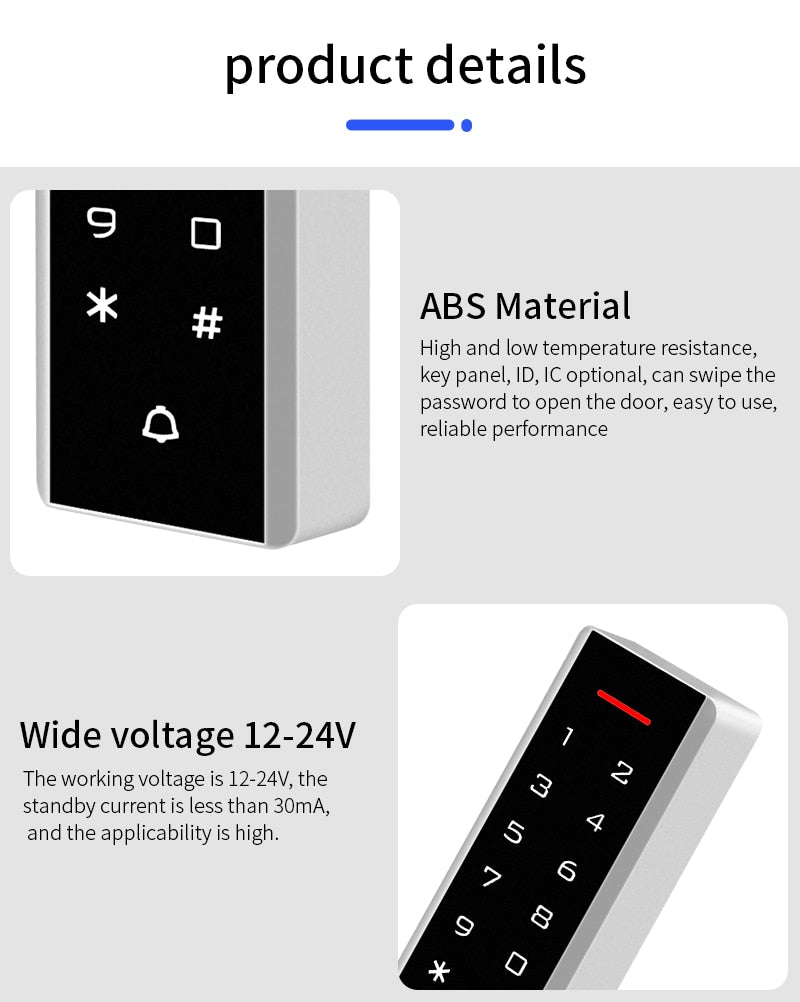 product details

9
0
*
#

ABS Material

High and low temperature resistance, key panel, ID, IC optional, can swipe the password to open the door, easy to use, reliable performance

Wide voltage 12-24V

The working voltage is 12-24V, the standby current is less than 30mA, and the applicability is high.

1
2
3
4
5
6
7
8
9
0
*